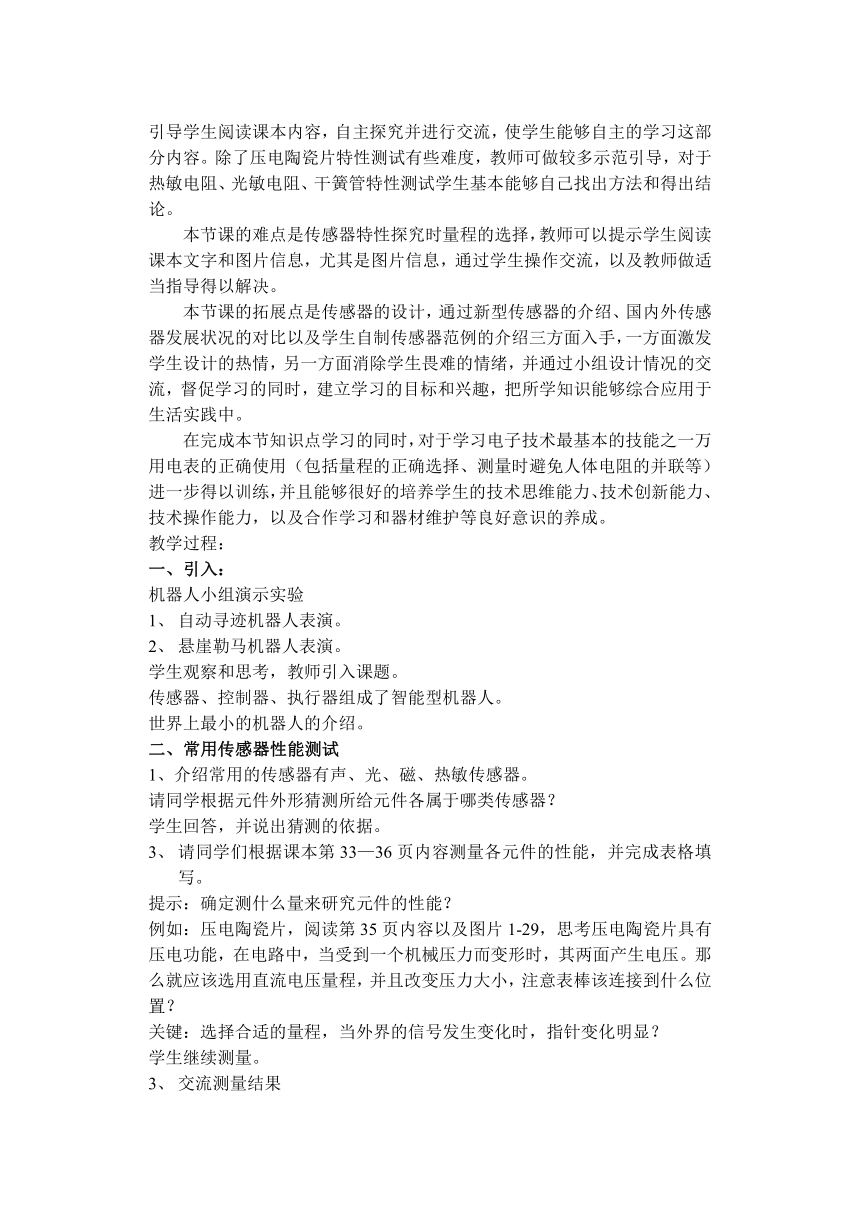 引导学生阅读课本内容，自主探究并进行交流，使学生能够自主的学习这部分内容。除了压电陶瓷片特性测试有些难度，教师可做较多示范引导，对于热敏电阻、光敏电阻、干簧管特性测试学生基本能够自己找出方法和得出结论。

本节课的难点是传感器特性探究时量程的选择，教师可以提示学生阅读课本文字和图片信息，尤其是图片信息，通过学生操作交流，以及教师做适当指导得以解决。

本节课的拓展点是传感器的设计，通过新型传感器的介绍、国内外传感器发展状况的对比以及学生自制传感器范例的介绍三方面入手，一方面激发学生设计的热情，另一方面消除学生畏难的情绪，并通过小组设计情况的交流，督促学习的同时，建立学习的目标和兴趣，把所学知识能够综合应用于生活实践中。

在完成本节知识点学习的同时，对于学习电子技术最基本的技能之一万用电表的正确使用（包括量程的正确选择、测量时避免人体电阻的并联等）进一步得以训练，并且能够很好的培养学生的技术思维能力、技术创新能力、技术操作能力，以及合作学习和器材维护等良好意识的养成。

教学过程：

一、引入：

机器人小组演示实验

1、 自动寻迹机器人表演。

2、 悬崖勒马机器人表演。

学生观察和思考，教师引入课题。

传感器、控制器、执行器组成了智能型机器人。

世界上最小的机器人的介绍。

二、常用传感器性能测试

1、介绍常用的传感器有声、光、磁、热敏传感器。

请同学根据元件外形猜测所给元件各属于哪类传感器？

学生回答，并说出猜测的依据。

3、 请同学们根据课本第 33—36 页内容测量各元件的性能，并完成表格填写。

提示：确定测什么量来研究元件的性能？

例如：压电陶瓷片，阅读第 35 页内容以及图片 1-29，思考压电陶瓷片具有压电功能，在电路中，当受到一个机械压力而变形时，其两面产生电压。那么就应该选用直流电压量程，并且改变压力大小，注意表棒该连接到什么位置？

关键：选择合适的量程，当外界的信号发生变化时，指针变化明显？

学生继续测量。

3、 交流测量结果